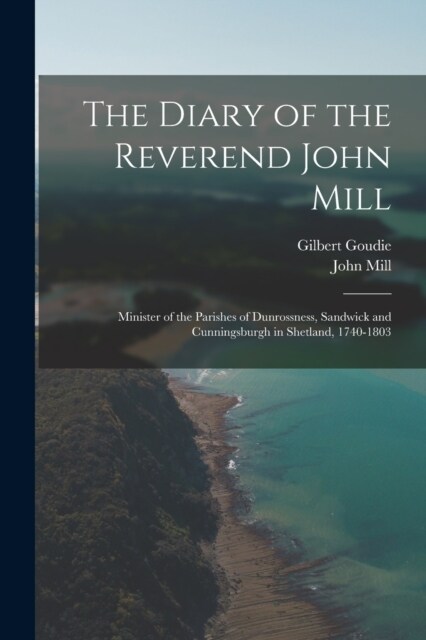 The Diary of the Reverend John Mill

Gilbert Goudie
John Mill

Minister of the Parishes of Dunrossness, Sandwick and Cunningsburgh in Shetland, 1740-1803